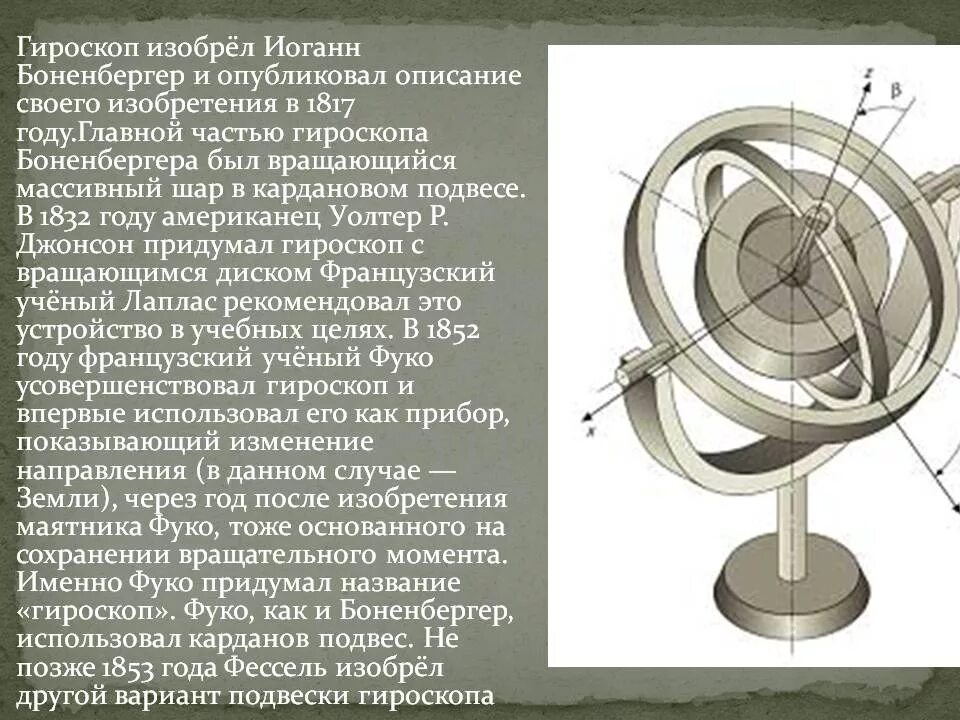 Гироскоп изобрёл Иоганн Боненбергер и опубликовал описание своего изобретения в 1817 году.Главной частью гироскопа Боненбергера был вращающийся массивный шар в кардановом подвесе. В 1832 году американец Уолтер Р. Джонсон придумал гироскоп с вращающимся диском Французский учёный Лаплас рекомендовал это устройство в учебных целях. В 1852 году французский учёный Фуко усовершенствовал гироскоп и впервые использовал его как прибор, показывающий изменение направления (в данном случае — Земли), через год после изобретения маятника Фуко, тоже основанного на сохранении вращательного момента. Именно Фуко придумал название «гироскоп». Фуко, как и Боненбергер, использовал карданов подвес. Не позже 1853 года Фессель изобрёл другой вариант подвески гироскопа

z
β
x